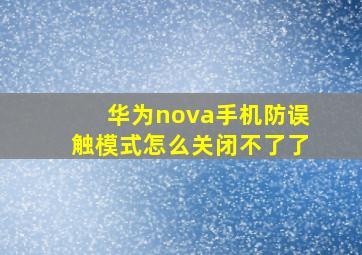 华为nova手机防误触模式怎么关闭不了了